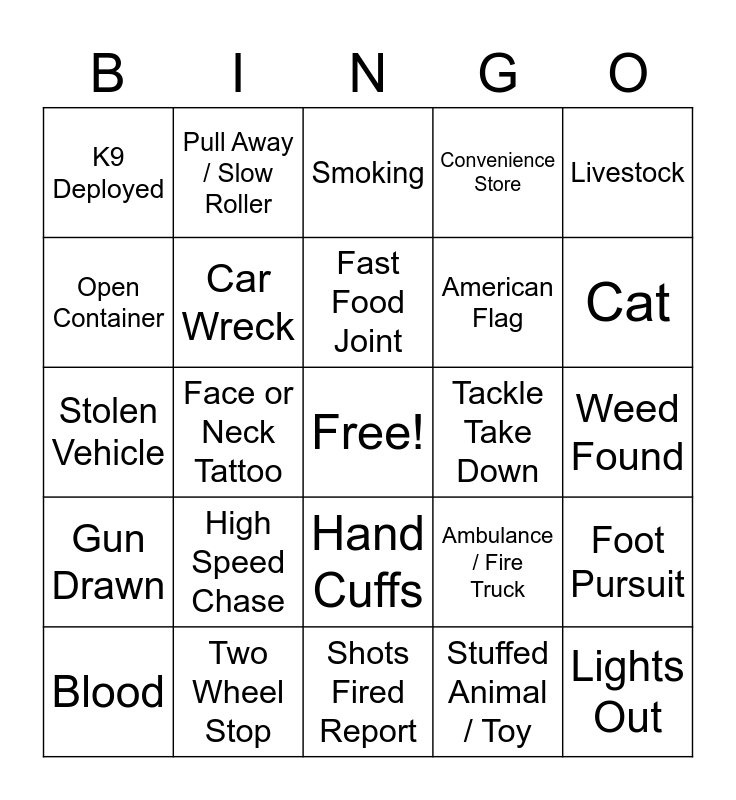 | B | I | N | G | O |
|---|---|---|---|---|
| K9 Deployed | Pull Away / Slow Roller | Smoking | Convenience Store | Livestock |
| Open Container | Car Wreck | Fast Food Joint | American Flag | Cat |
| Stolen Vehicle | Face or Neck Tattoo | Free! | Tackle Take Down | Weed Found |
| Gun Drawn | High Speed Chase | Hand Cuffs | Ambulance / Fire Truck | Foot Pursuit |
| Blood | Two Wheel Stop | Shots Fired Report | Stuffed Animal / Toy | Lights Out |